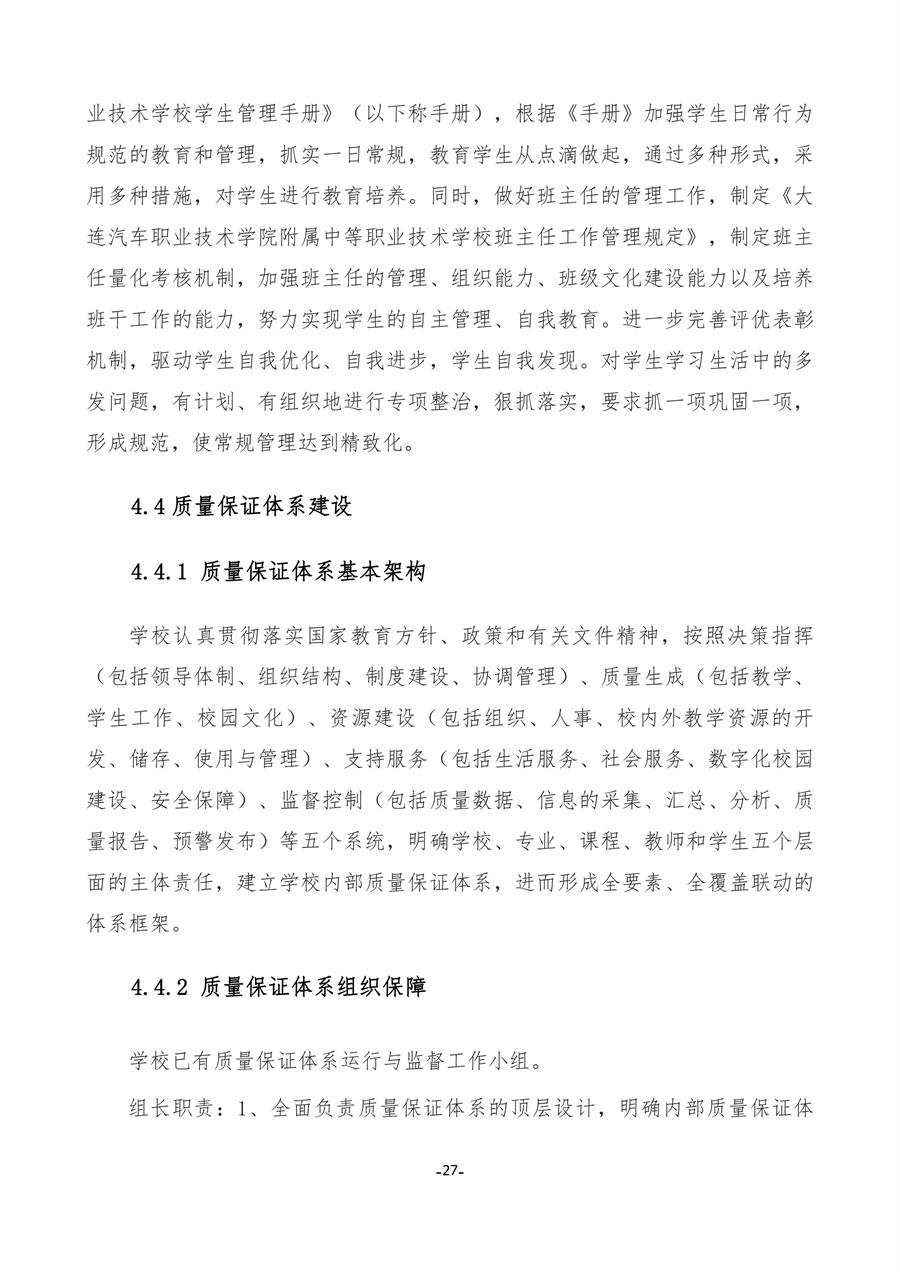 业技术学校学生管理手册》（以下称手册），根据《手册》加强学生日常行为规范的教育和管理，抓实一日常规，教育学生从点滴做起，通过多种形式，采用多种措施，对学生进行教育培养。同时，做好班主任的管理工作，制定《大连汽车职业技术学院附属中等职业技术学校班主任工作管理规定》，制定班主任量化考核机制，加强班主任的管理、组织能力、班级文化建设能力以及培养班干工作的能力，努力实现学生的自主管理、自我教育。进一步完善评优表彰机制，驱动学生自我优化、自我进步，学生自我发现。对学生学习生活中的多发问题，有计划、有组织地进行专项整治，狠抓落实，要求抓一项巩固一项，形成规范，使常规管理达到精致化。

4.4 质量保证体系建设

4.4.1 质量保证体系基本架构

学校认真贯彻落实国家教育方针、政策和有关文件精神，按照决策指挥（包括领导体制、组织结构、制度建设、协调管理）、质量生成（包括教学、学生工作、校园文化）、资源建设（包括组织、人事、校内外教学资源的开发、储存、使用与管理）、支持服务（包括生活服务、社会服务、数字化校园建设、安全保障）、监督控制（包括质量数据、信息的采集、汇总、分析、质量报告、预警发布）等五个系统，明确学校、专业、课程、教师和学生五个层面的主体责任，建立学校内部质量保证体系，进而形成全要素、全覆盖联动的体系框架。

4.4.2 质量保证体系组织保障

学校已有质量保证体系运行与监督工作小组。

组长职责：1、全面负责质量保证体系的顶层设计，明确内部质量保证体

-27-